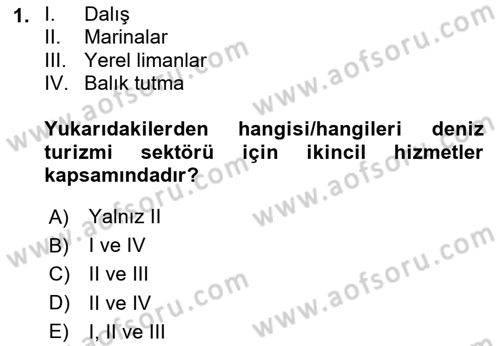 1. I. Dalış
II. Marinalar
III. Yerel limanlar
IV. Balık tutma

Yukarıdakilerden hangisi/hangileri deniz turizmi sektörü için ikincil hizmetler kapsamındadır?

A) Yalnız II
B) I ve IV
C) II ve III
D) II ve IV
E) I, II ve III

www.aofsoru.com